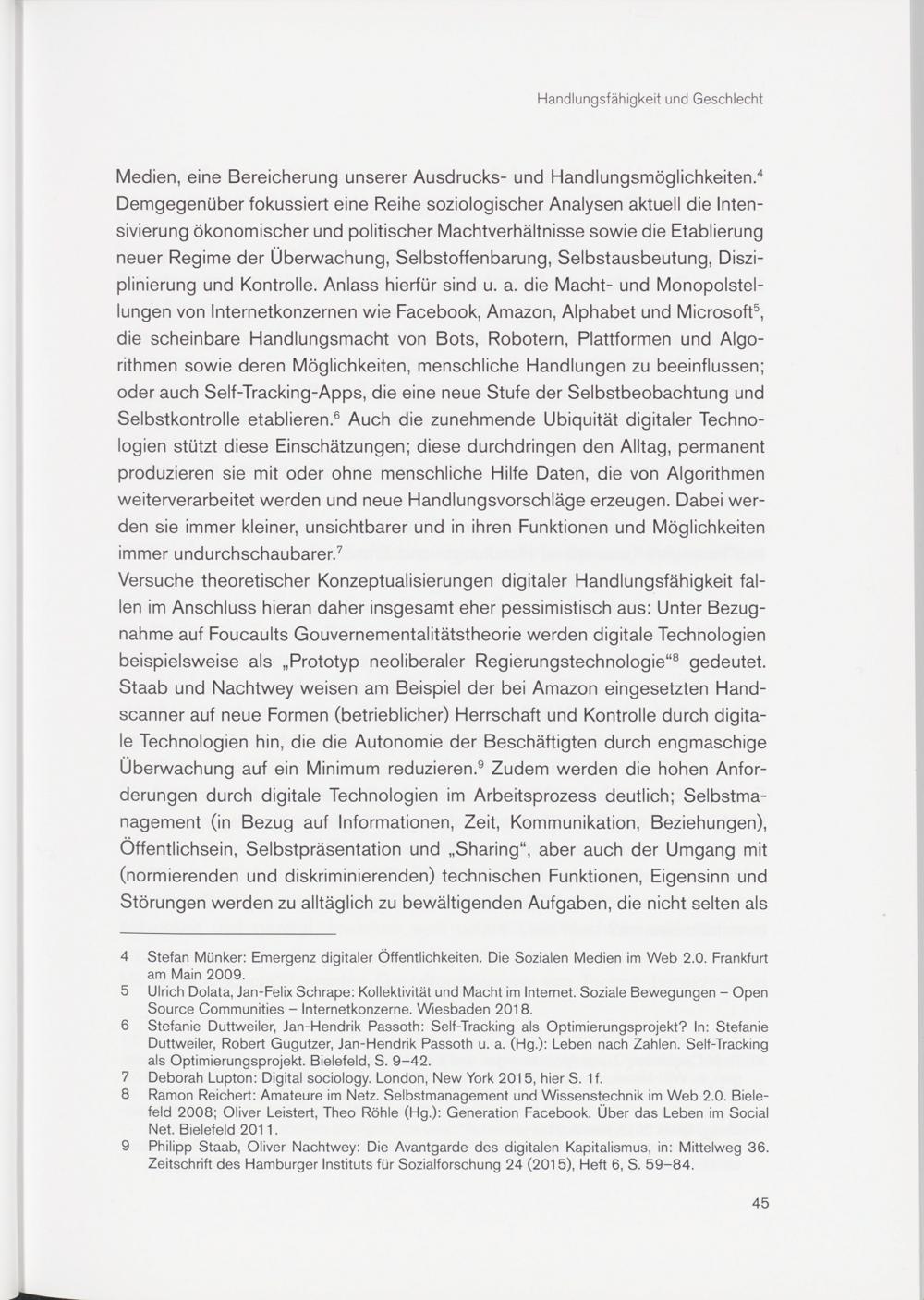 Handlungsfähigkeit und Geschlecht

Medien, eine Bereicherung unserer Ausdrucks- und Handlungsmöglichkeiten.$^4$ Demgegenüber fokussiert eine Reihe soziologischer Analysen aktuell die Intensivierung ökonomischer und politischer Machtverhältnisse sowie die Etablierung neuer Regime der Überwachung, Selbstoffenbarung, Selbstausbeutung, Disziplinierung und Kontrolle. Anlass hierfür sind u. a. die Macht- und Monopolstellungen von Internetkonzernen wie Facebook, Amazon, Alphabet und Microsoft$^5$, die scheinbare Handlungsmacht von Bots, Robotern, Plattformen und Algorithmen sowie deren Möglichkeiten, menschliche Handlungen zu beeinflussen; oder auch Self-Tracking-Apps, die eine neue Stufe der Selbstbeobachtung und Selbstkontrolle etablieren.$^6$ Auch die zunehmende Ubiquität digitaler Technologien stützt diese Einschätzungen; diese durchdringen den Alltag, permanent produzieren sie mit oder ohne menschliche Hilfe Daten, die von Algorithmen weiterverarbeitet werden und neue Handlungsvorschläge erzeugen. Dabei werden sie immer kleiner, unsichtbarer und in ihren Funktionen und Möglichkeiten immer undurchschaubarer.$^7$
Versuche theoretischer Konzeptualisierungen digitaler Handlungsfähigkeit fallen im Anschluss hieran daher insgesamt eher pessimistisch aus: Unter Bezugnahme auf Foucaults Gouvernementalitätstheorie werden digitale Technologien beispielsweise als „Prototyp neoliberaler Regierungstechnologie“$^8$ gedeutet. Staab und Nachtwey weisen am Beispiel der bei Amazon eingesetzten Handscanner auf neue Formen (betrieblicher) Herrschaft und Kontrolle durch digitale Technologien hin, die die Autonomie der Beschäftigten durch engmaschige Überwachung auf ein Minimum reduzieren.$^9$ Zudem werden die hohen Anforderungen durch digitale Technologien im Arbeitsprozess deutlich; Selbstmanagement (in Bezug auf Informationen, Zeit, Kommunikation, Beziehungen), Öffentlichsein, Selbstpräsentation und „Sharing“, aber auch der Umgang mit (normierenden und diskriminierenden) technischen Funktionen, Eigensinn und Störungen werden zu alltäglich zu bewältigenden Aufgaben, die nicht selten als

4 Stefan Münker: Emergenz digitaler Öffentlichkeiten. Die Sozialen Medien im Web 2.0. Frankfurt am Main 2009.
5 Ulrich Dolata, Jan-Felix Schrape: Kollektivität und Macht im Internet. Soziale Bewegungen – Open Source Communities – Internetkonzerne. Wiesbaden 2018.
6 Stefanie Duttweiler, Jan-Hendrik Passoth: Self-Tracking als Optimierungsprojekt? In: Stefanie Duttweiler, Robert Gugutzer, Jan-Hendrik Passoth u. a. (Hg.): Leben nach Zahlen. Self-Tracking als Optimierungsprojekt. Bielefeld, S. 9–42.
7 Deborah Lupton: Digital sociology. London, New York 2015, hier S. 1f.
8 Ramon Reichert: Amateure im Netz. Selbstmanagement und Wissenstechnik im Web 2.0. Bielefeld 2008; Oliver Leistert, Theo Röhle (Hg.): Generation Facebook. Über das Leben im Social Net. Bielefeld 2011.
9 Philipp Staab, Oliver Nachtwey: Die Avantgarde des digitalen Kapitalismus, in: Mittelweg 36. Zeitschrift des Hamburger Instituts für Sozialforschung 24 (2015), Heft 6, S. 59–84.

45